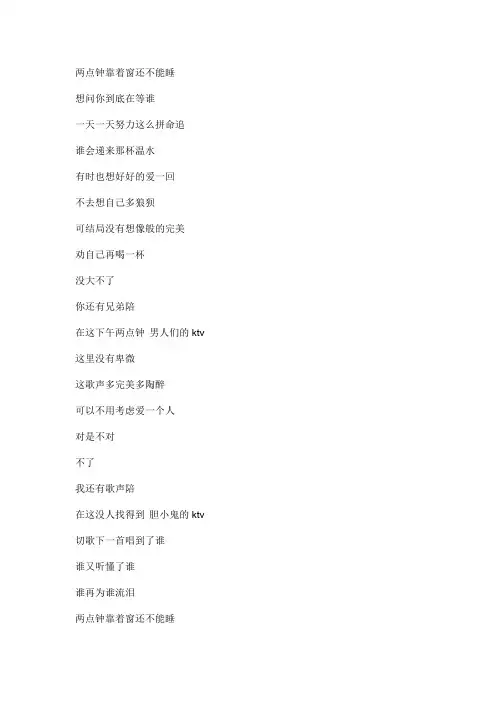 两点钟靠着窗还不能睡

想问你到底在等谁

一天一天努力这么拼命追

谁会递来那杯温水

有时也想好好的爱一回

不去想自己多狼狈

可结局没有想像般的完美

劝自己再喝一杯

没大不了

你还有兄弟陪

在这下午两点钟 男人们的 ktv

这里没有卑微

这歌声多完美多陶醉

可以不用考虑爱一个人

对是不对

不了

我还有歌声陪

在这没人找得到 胆小鬼的 ktv

切歌下一首唱到了谁

谁又听懂了谁

谁再为谁流泪

两点钟靠着窗还不能睡